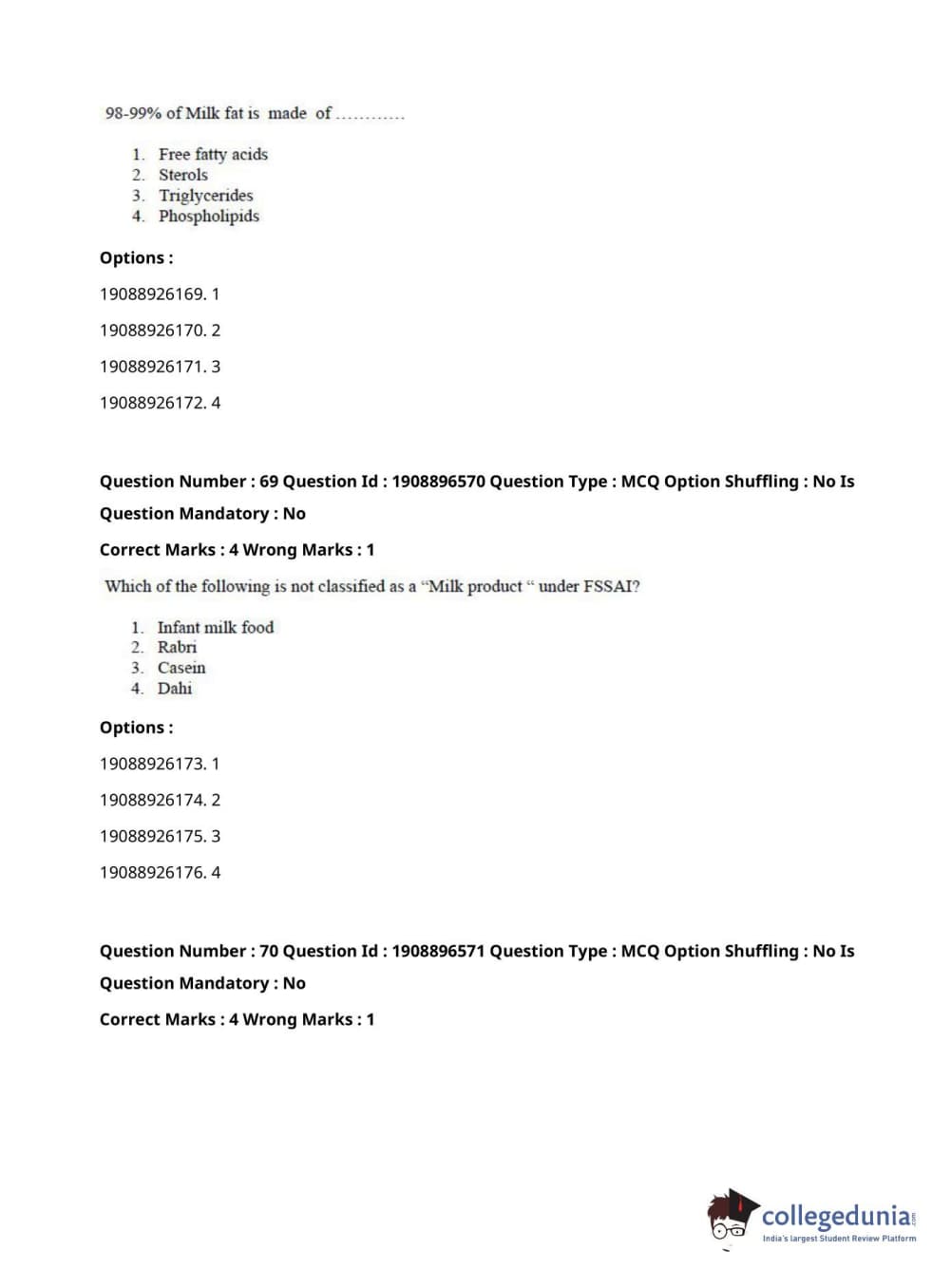 98-99% of Milk fat is made of ............

1. Free fatty acids
2. Sterols
3. Triglycerides
4. Phospholipids

Options :

19088926169. 1

19088926170. 2

19088926171. 3

19088926172. 4

Question Number : 69 Question Id : 1908896570 Question Type : MCQ Option Shuffling : No Is Question Mandatory : No

Correct Marks : 4 Wrong Marks : 1

Which of the following is not classified as a "Milk product " under FSSAI?

1. Infant milk food
2. Rabri
3. Casein
4. Dahi

Options :

19088926173. 1

19088926174. 2

19088926175. 3

19088926176. 4

Question Number : 70 Question Id : 1908896571 Question Type : MCQ Option Shuffling : No Is Question Mandatory : No

Correct Marks : 4 Wrong Marks : 1

collegedunia.com
India's largest Student Review Platform